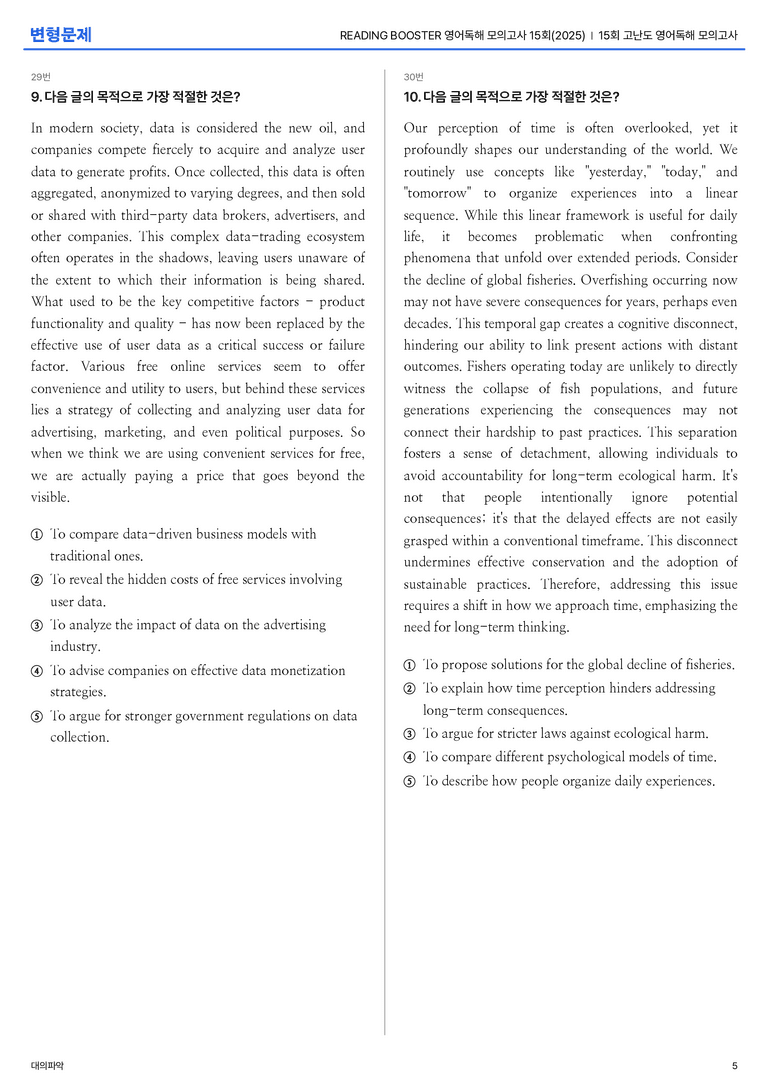 변형문제

READING BOOSTER 영어독해 모의고사 15회(2025) | 15회 고난도 영어독해 모의고사

29번

9. 다음 글의 목적으로 가장 적절한 것은?

In modern society, data is considered the new oil, and companies compete fiercely to acquire and analyze user data to generate profits. Once collected, this data is often aggregated, anonymized to varying degrees, and then sold or shared with third-party data brokers, advertisers, and other companies. This complex data-trading ecosystem often operates in the shadows, leaving users unaware of the extent to which their information is being shared. What used to be the key competitive factors - product functionality and quality - has now been replaced by the effective use of user data as a critical success or failure factor. Various free online services seem to offer convenience and utility to users, but behind these services lies a strategy of collecting and analyzing user data for advertising, marketing, and even political purposes. So when we think we are using convenient services for free, we are actually paying a price that goes beyond the visible.

① To compare data-driven business models with traditional ones.
② To reveal the hidden costs of free services involving user data.
③ To analyze the impact of data on the advertising industry.
④ To advise companies on effective data monetization strategies.
⑤ To argue for stronger government regulations on data collection.

30번

10. 다음 글의 목적으로 가장 적절한 것은?

Our perception of time is often overlooked, yet it profoundly shapes our understanding of the world. We routinely use concepts like "yesterday," "today," and "tomorrow" to organize experiences into a linear sequence. While this linear framework is useful for daily life, it becomes problematic when confronting phenomena that unfold over extended periods. Consider the decline of global fisheries. Overfishing occurring now may not have severe consequences for years, perhaps even decades. This temporal gap creates a cognitive disconnect, hindering our ability to link present actions with distant outcomes. Fishers operating today are unlikely to directly witness the collapse of fish populations, and future generations experiencing the consequences may not connect their hardship to past practices. This separation fosters a sense of detachment, allowing individuals to avoid accountability for long-term ecological harm. It's not that people intentionally ignore potential consequences; it's that the delayed effects are not easily grasped within a conventional timeframe. This disconnect undermines effective conservation and the adoption of sustainable practices. Therefore, addressing this issue requires a shift in how we approach time, emphasizing the need for long-term thinking.

① To propose solutions for the global decline of fisheries.
② To explain how time perception hinders addressing long-term consequences.
③ To argue for stricter laws against ecological harm.
④ To compare different psychological models of time.
⑤ To describe how people organize daily experiences.

대의파악

5